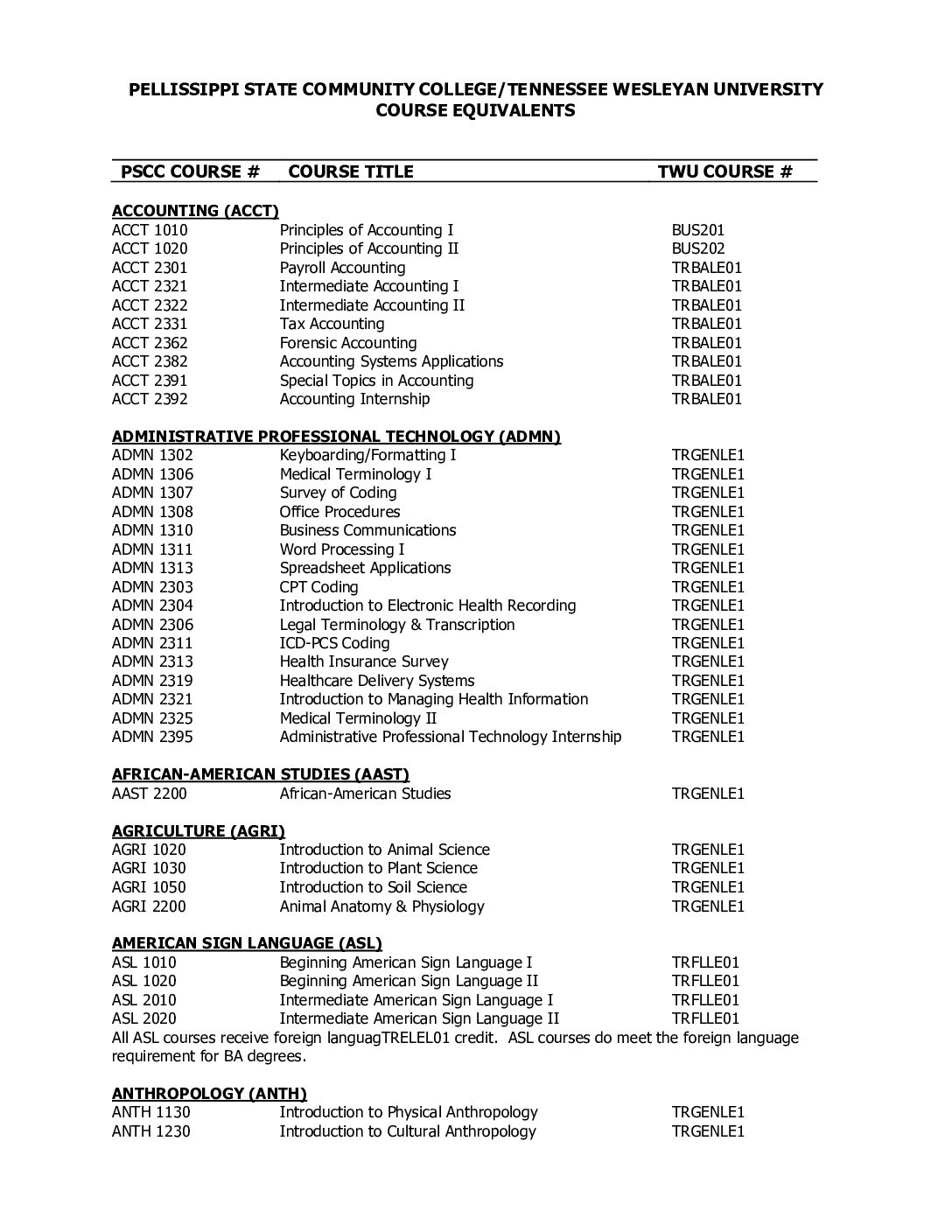 PELLISSIPPI STATE COMMUNITY COLLEGE/TENNESSEE WESLEYAN UNIVERSITY
COURSE EQUIVALENTS

| PSCC COURSE # | COURSE TITLE | TWU COURSE # |
|---|---|---|
| **ACCOUNTING (ACCT)** | | |
| ACCT 1010 | Principles of Accounting I | BUS201 |
| ACCT 1020 | Principles of Accounting II | BUS202 |
| ACCT 2301 | Payroll Accounting | TRBALE01 |
| ACCT 2321 | Intermediate Accounting I | TRBALE01 |
| ACCT 2322 | Intermediate Accounting II | TRBALE01 |
| ACCT 2331 | Tax Accounting | TRBALE01 |
| ACCT 2362 | Forensic Accounting | TRBALE01 |
| ACCT 2382 | Accounting Systems Applications | TRBALE01 |
| ACCT 2391 | Special Topics in Accounting | TRBALE01 |
| ACCT 2392 | Accounting Internship | TRBALE01 |
| **ADMINISTRATIVE PROFESSIONAL TECHNOLOGY (ADMN)** | | |
| ADMN 1302 | Keyboarding/Formatting I | TRGENLE1 |
| ADMN 1306 | Medical Terminology I | TRGENLE1 |
| ADMN 1307 | Survey of Coding | TRGENLE1 |
| ADMN 1308 | Office Procedures | TRGENLE1 |
| ADMN 1310 | Business Communications | TRGENLE1 |
| ADMN 1311 | Word Processing I | TRGENLE1 |
| ADMN 1313 | Spreadsheet Applications | TRGENLE1 |
| ADMN 2303 | CPT Coding | TRGENLE1 |
| ADMN 2304 | Introduction to Electronic Health Recording | TRGENLE1 |
| ADMN 2306 | Legal Terminology & Transcription | TRGENLE1 |
| ADMN 2311 | ICD-PCS Coding | TRGENLE1 |
| ADMN 2313 | Health Insurance Survey | TRGENLE1 |
| ADMN 2319 | Healthcare Delivery Systems | TRGENLE1 |
| ADMN 2321 | Introduction to Managing Health Information | TRGENLE1 |
| ADMN 2325 | Medical Terminology II | TRGENLE1 |
| ADMN 2395 | Administrative Professional Technology Internship | TRGENLE1 |
| **AFRICAN-AMERICAN STUDIES (AAST)** | | |
| AAST 2200 | African-American Studies | TRGENLE1 |
| **AGRICULTURE (AGRI)** | | |
| AGRI 1020 | Introduction to Animal Science | TRGENLE1 |
| AGRI 1030 | Introduction to Plant Science | TRGENLE1 |
| AGRI 1050 | Introduction to Soil Science | TRGENLE1 |
| AGRI 2200 | Animal Anatomy & Physiology | TRGENLE1 |
| **AMERICAN SIGN LANGUAGE (ASL)** | | |
| ASL 1010 | Beginning American Sign Language I | TRFLLE01 |
| ASL 1020 | Beginning American Sign Language II | TRFLLE01 |
| ASL 2010 | Intermediate American Sign Language I | TRFLLE01 |
| ASL 2020 | Intermediate American Sign Language II | TRFLLE01 |

All ASL courses receive foreign languagTRELEL01 credit. ASL courses do meet the foreign language requirement for BA degrees.

| | | |
|---|---|---|
| **ANTHROPOLOGY (ANTH)** | | |
| ANTH 1130 | Introduction to Physical Anthropology | TRGENLE1 |
| ANTH 1230 | Introduction to Cultural Anthropology | TRGENLE1 |